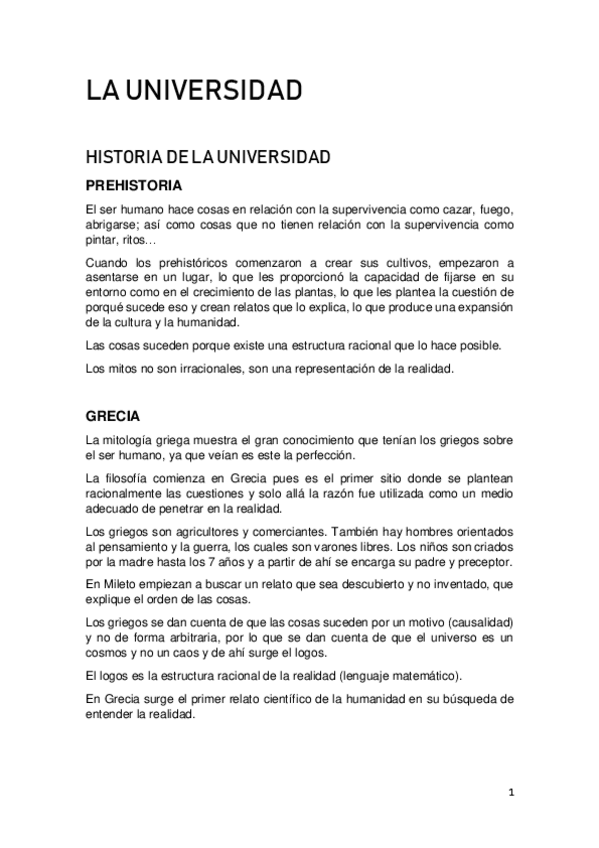 LA UNIVERSIDAD

HISTORIA DE LA UNIVERSIDAD

PREHISTORIA

El ser humano hace cosas en relación con la supervivencia como cazar, fuego, abrigarse; así como cosas que no tienen relación con la supervivencia como pintar, ritos…

Cuando los prehistóricos comenzaron a crear sus cultivos, empezaron a asentarse en un lugar, lo que les proporcionó la capacidad de fijarse en su entorno como en el crecimiento de las plantas, lo que les plantea la cuestión de porqué sucede eso y crean relatos que lo explica, lo que produce una expansión de la cultura y la humanidad.

Las cosas suceden porque existe una estructura racional que lo hace posible.

Los mitos no son irracionales, son una representación de la realidad.

GRECIA

La mitología griega muestra el gran conocimiento que tenían los griegos sobre el ser humano, ya que veían es este la perfección.

La filosofía comienza en Grecia pues es el primer sitio donde se plantean racionalmente las cuestiones y solo allá la razón fue utilizada como un medio adecuado de penetrar en la realidad.

Los griegos son agricultores y comerciantes. También hay hombres orientados al pensamiento y la guerra, los cuales son varones libres. Los niños son criados por la madre hasta los 7 años y a partir de ahí se encarga su padre y preceptor.

En Mileto empiezan a buscar un relato que sea descubierto y no inventado, que explique el orden de las cosas.

Los griegos se dan cuenta de que las cosas suceden por un motivo (causalidad) y no de forma arbitraria, por lo que se dan cuenta de que el universo es un cosmos y no un caos y de ahí surge el logos.

El logos es la estructura racional de la realidad (lenguaje matemático).

En Grecia surge el primer relato científico de la humanidad en su búsqueda de entender la realidad.

1